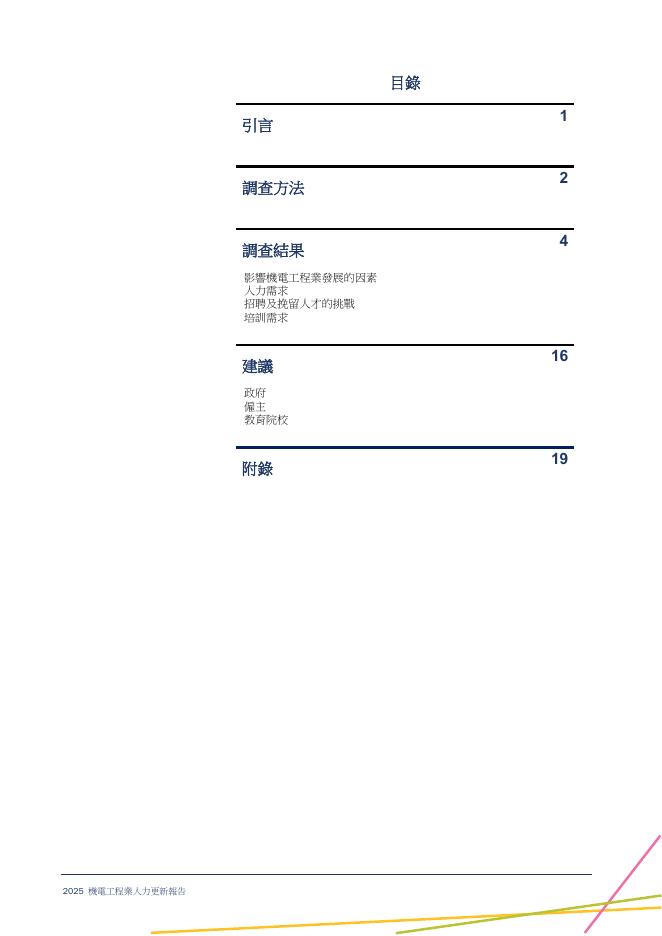 目錄

引言
1

調查方法
2

調查結果
4

影響機電工程業發展的因素
人力需求
招聘及挽留人才的挑戰
培訓需求

建議
16

政府
僱主
教育院校

附錄
19

2025 機電工程業人力更新報告